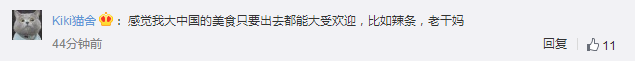 Kiki猫舍：感觉我大中国的美食只要出去都能大受欢迎，比如辣条，老干妈

44分钟前

回复 11